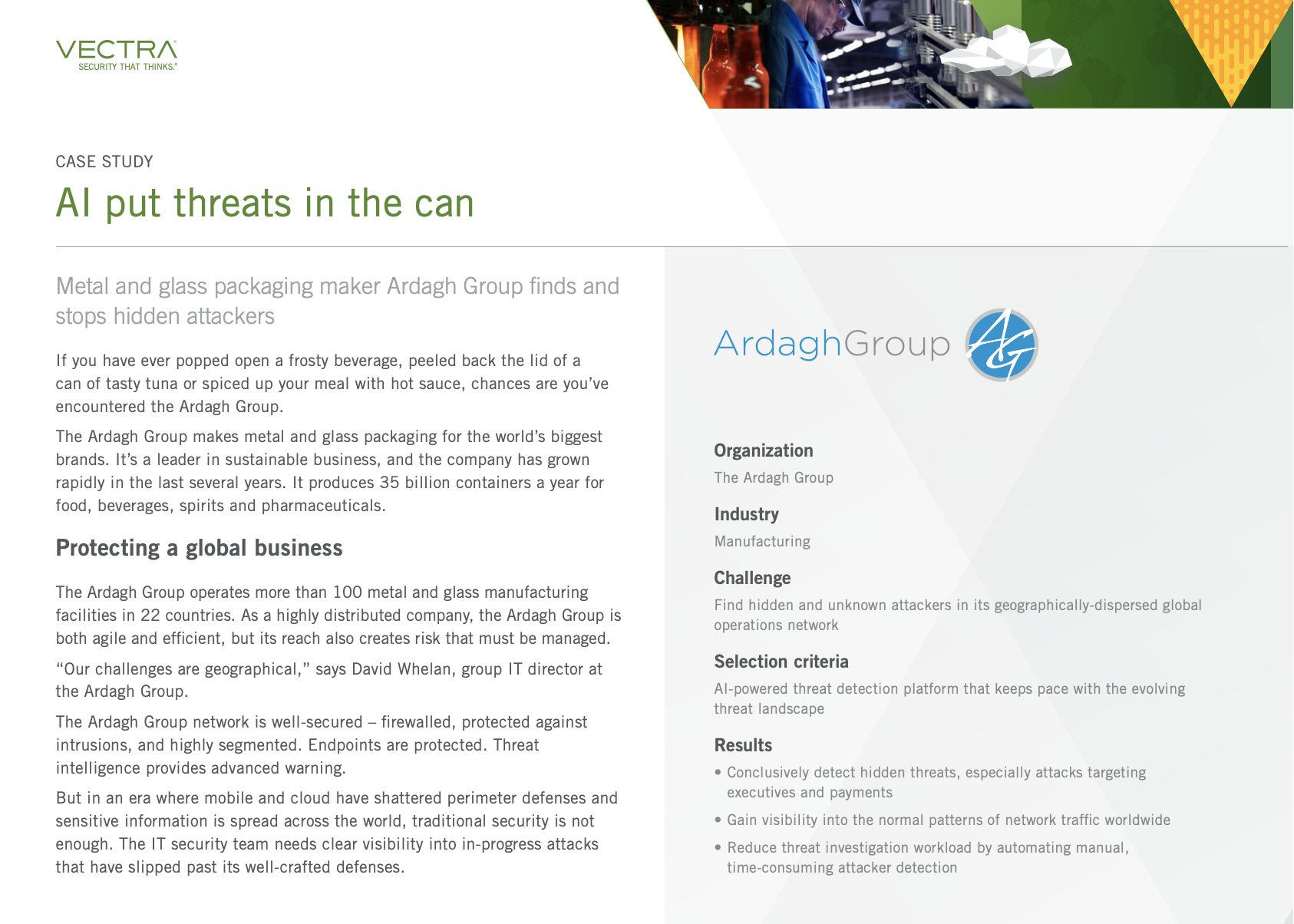 VECTRA
SECURITY THAT THINKS.®

CASE STUDY

AI put threats in the can

Metal and glass packaging maker Ardagh Group finds and stops hidden attackers

If you have ever popped open a frosty beverage, peeled back the lid of a can of tasty tuna or spiced up your meal with hot sauce, chances are you've encountered the Ardagh Group.

The Ardagh Group makes metal and glass packaging for the world's biggest brands. It's a leader in sustainable business, and the company has grown rapidly in the last several years. It produces 35 billion containers a year for food, beverages, spirits and pharmaceuticals.

Protecting a global business

The Ardagh Group operates more than 100 metal and glass manufacturing facilities in 22 countries. As a highly distributed company, the Ardagh Group is both agile and efficient, but its reach also creates risk that must be managed.

"Our challenges are geographical," says David Whelan, group IT director at the Ardagh Group.

The Ardagh Group network is well-secured – firewalled, protected against intrusions, and highly segmented. Endpoints are protected. Threat intelligence provides advanced warning.

But in an era where mobile and cloud have shattered perimeter defenses and sensitive information is spread across the world, traditional security is not enough. The IT security team needs clear visibility into in-progress attacks that have slipped past its well-crafted defenses.

ArdaghGroup AG

Organization
The Ardagh Group

Industry
Manufacturing

Challenge
Find hidden and unknown attackers in its geographically-dispersed global operations network

Selection criteria
AI-powered threat detection platform that keeps pace with the evolving threat landscape

Results
• Conclusively detect hidden threats, especially attacks targeting executives and payments
• Gain visibility into the normal patterns of network traffic worldwide
• Reduce threat investigation workload by automating manual, time-consuming attacker detection